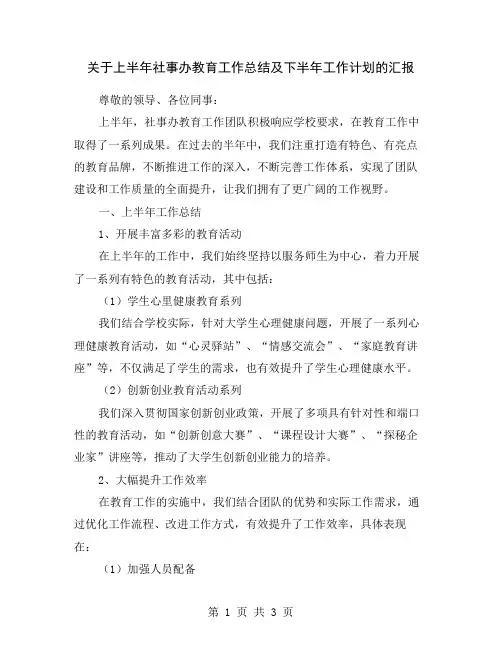 关于上半年社事办教育工作总结及下半年工作计划的汇报

尊敬的领导、各位同事：

上半年，社事办教育工作团队积极响应学校要求，在教育工作中取得了一系列成果。在过去的半年中，我们注重打造有特色、有亮点的教育品牌，不断推进工作的深入，不断完善工作体系，实现了团队建设和工作质量的全面提升，让我们拥有了更广阔的工作视野。

一、上半年工作总结

1、开展丰富多彩的教育活动

在上半年的工作中，我们始终坚持以服务师生为中心，着力开展了一系列有特色的教育活动，其中包括：

（1）学生心里健康教育系列

我们结合学校实际，针对大学生心理健康问题，开展了一系列心理健康教育活动，如“心灵驿站”、“情感交流会”、“家庭教育讲座”等，不仅满足了学生的需求，也有效提升了学生心理健康水平。

（2）创新创业教育活动系列

我们深入贯彻国家创新创业政策，开展了多项具有针对性和端口性的教育活动，如“创新创意大赛”、“课程设计大赛”、“探秘企业家”讲座等，推动了大学生创新创业能力的培养。

2、大幅提升工作效率

在教育工作的实施中，我们结合团队的优势和实际工作需求，通过优化工作流程、改进工作方式，有效提升了工作效率，具体表现在：

（1）加强人员配备

第 1 页 共 3 页